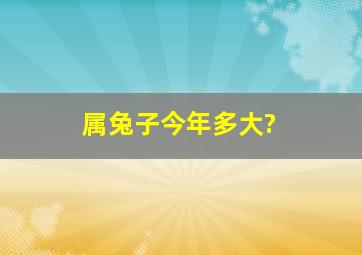 属兔子今年多大?